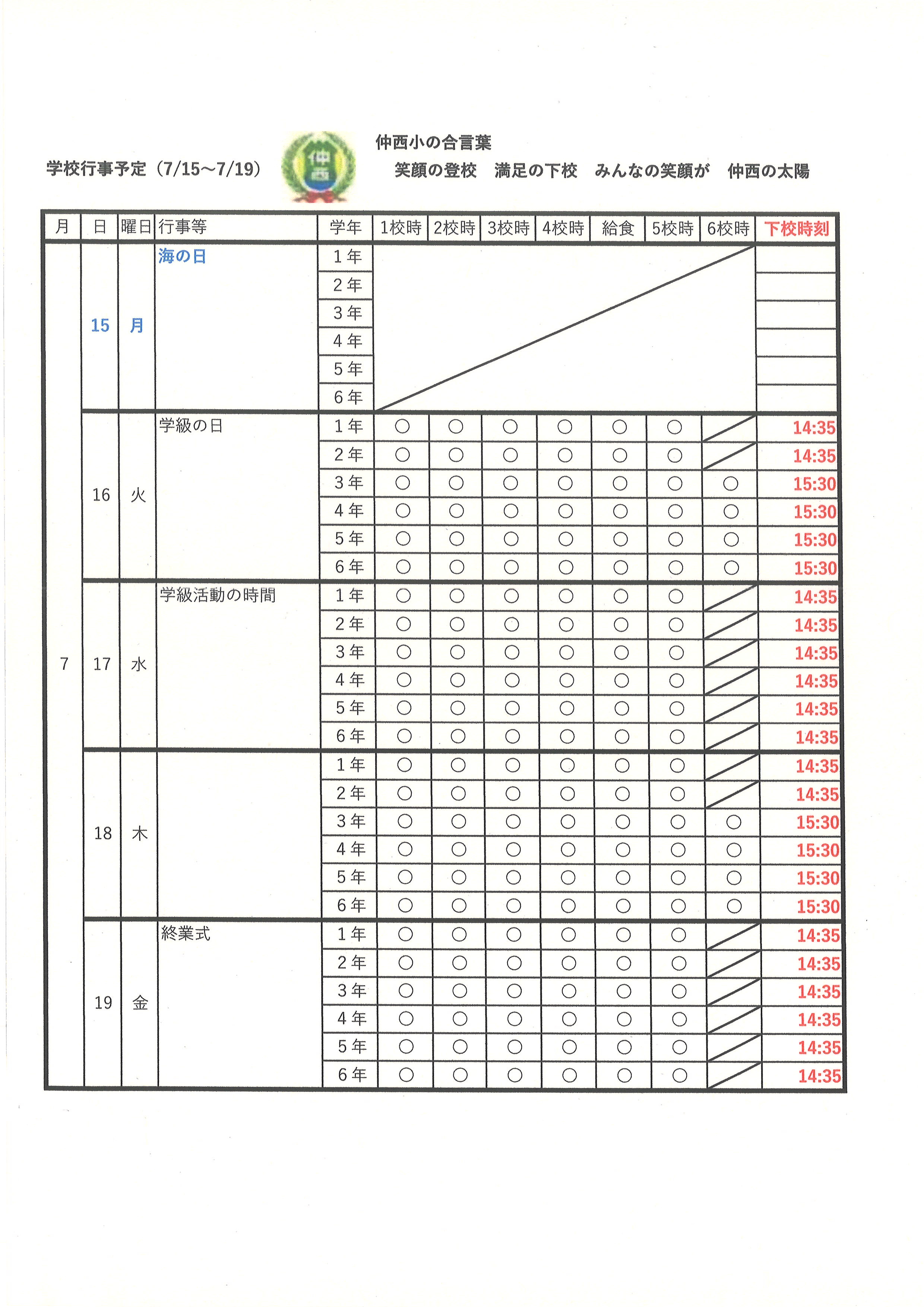 学校行事予定（7/15～7/19）

仲西

仲西小の合言葉
笑顔の登校　満足の下校　みんなの笑顔が　仲西の太陽

| 月 | 日 | 曜日 | 行事等 | 学年 | 1校時 | 2校時 | 3校時 | 4校時 | 給食 | 5校時 | 6校時 | 下校時刻 |
|---|---|---|---|---|---|---|---|---|---|---|---|---|
| 7 | 15 | 月 | 海の日 | 1年 | | | | | | | | |
| | | | | 2年 | | | | | | | | |
| | | | | 3年 | | | | | | | | |
| | | | | 4年 | | | | | | | | |
| | | | | 5年 | | | | | | | | |
| | | | | 6年 | | | | | | | | |
| | 16 | 火 | 学級の日 | 1年 | ○ | ○ | ○ | ○ | ○ | ○ | | 14:35 |
| | | | | 2年 | ○ | ○ | ○ | ○ | ○ | ○ | | 14:35 |
| | | | | 3年 | ○ | ○ | ○ | ○ | ○ | ○ | ○ | 15:30 |
| | | | | 4年 | ○ | ○ | ○ | ○ | ○ | ○ | ○ | 15:30 |
| | | | | 5年 | ○ | ○ | ○ | ○ | ○ | ○ | ○ | 15:30 |
| | | | | 6年 | ○ | ○ | ○ | ○ | ○ | ○ | ○ | 15:30 |
| | 17 | 水 | 学級活動の時間 | 1年 | ○ | ○ | ○ | ○ | ○ | ○ | | 14:35 |
| | | | | 2年 | ○ | ○ | ○ | ○ | ○ | ○ | | 14:35 |
| | | | | 3年 | ○ | ○ | ○ | ○ | ○ | ○ | | 14:35 |
| | | | | 4年 | ○ | ○ | ○ | ○ | ○ | ○ | | 14:35 |
| | | | | 5年 | ○ | ○ | ○ | ○ | ○ | ○ | | 14:35 |
| | | | | 6年 | ○ | ○ | ○ | ○ | ○ | ○ | | 14:35 |
| | 18 | 木 | | 1年 | ○ | ○ | ○ | ○ | ○ | ○ | | 14:35 |
| | | | | 2年 | ○ | ○ | ○ | ○ | ○ | ○ | | 14:35 |
| | | | | 3年 | ○ | ○ | ○ | ○ | ○ | ○ | ○ | 15:30 |
| | | | | 4年 | ○ | ○ | ○ | ○ | ○ | ○ | ○ | 15:30 |
| | | | | 5年 | ○ | ○ | ○ | ○ | ○ | ○ | ○ | 15:30 |
| | | | | 6年 | ○ | ○ | ○ | ○ | ○ | ○ | ○ | 15:30 |
| | 19 | 金 | 終業式 | 1年 | ○ | ○ | ○ | ○ | ○ | ○ | | 14:35 |
| | | | | 2年 | ○ | ○ | ○ | ○ | ○ | ○ | | 14:35 |
| | | | | 3年 | ○ | ○ | ○ | ○ | ○ | ○ | | 14:35 |
| | | | | 4年 | ○ | ○ | ○ | ○ | ○ | ○ | | 14:35 |
| | | | | 5年 | ○ | ○ | ○ | ○ | ○ | ○ | | 14:35 |
| | | | | 6年 | ○ | ○ | ○ | ○ | ○ | ○ | | 14:35 |